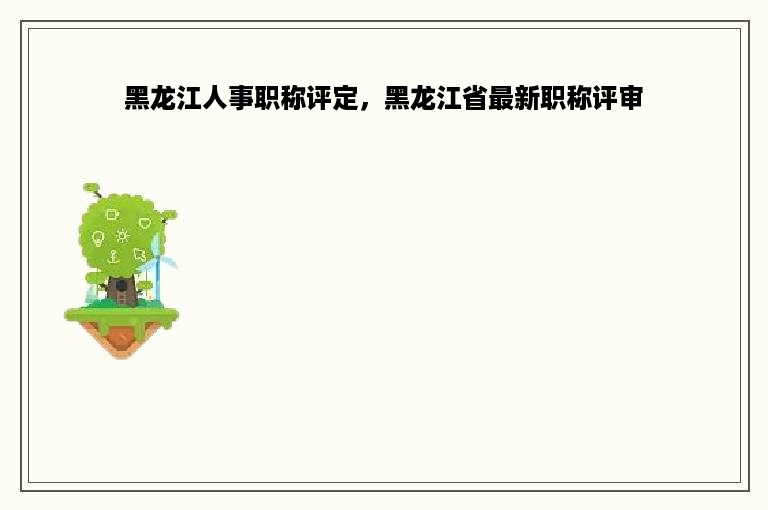 黑龙江人事职称评定，黑龙江省最新职称评审